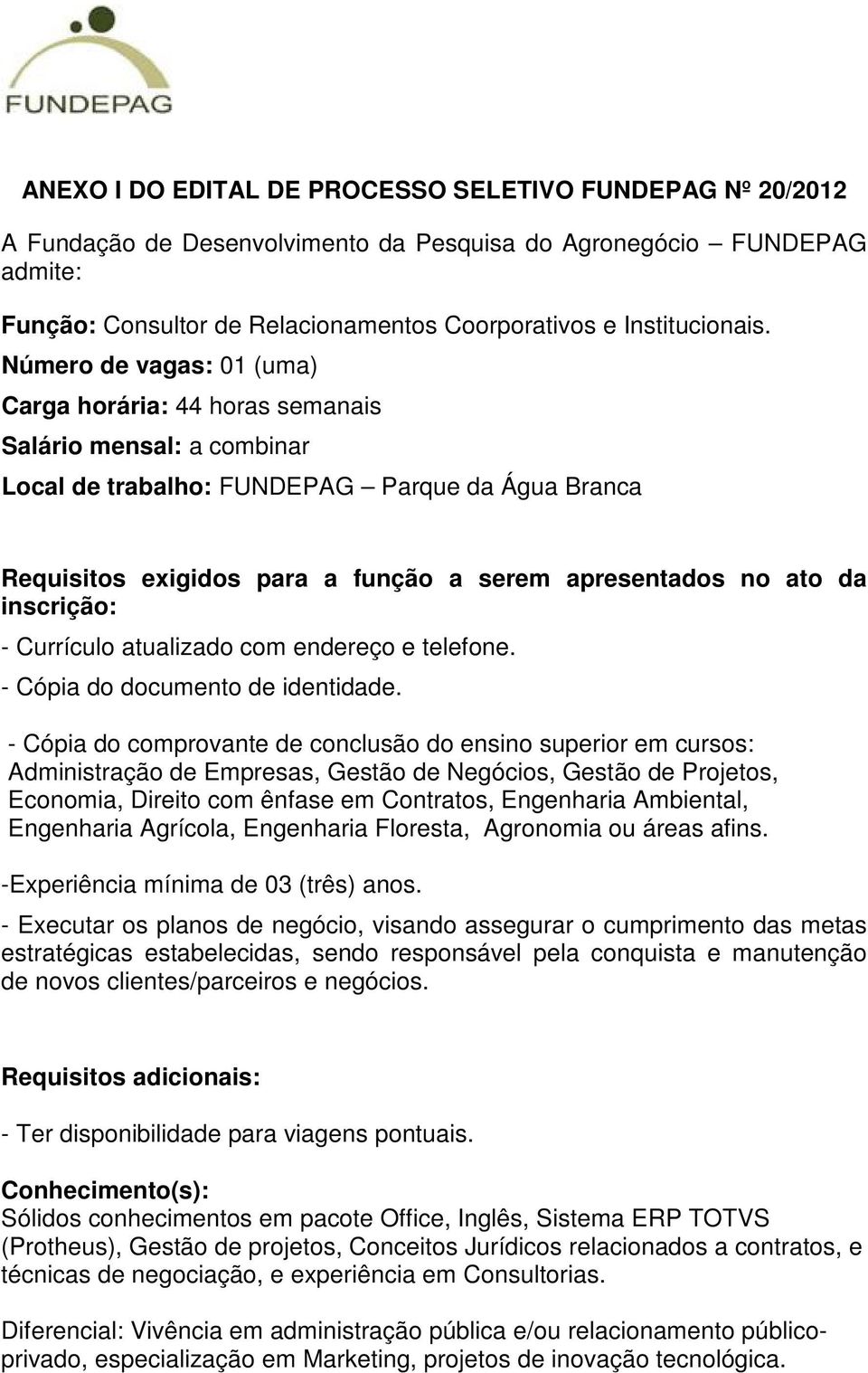 FUNDEPAG

ANEXO I DO EDITAL DE PROCESSO SELETIVO FUNDEPAG Nº 20/2012

A Fundação de Desenvolvimento da Pesquisa do Agronegócio – FUNDEPAG admite:

Função: Consultor de Relacionamentos Coorporativos e Institucionais.

Número de vagas: 01 (uma)

Carga horária: 44 horas semanais

Salário mensal: a combinar

Local de trabalho: FUNDEPAG – Parque da Água Branca

Requisitos exigidos para a função a serem apresentados no ato da inscrição:

- Currículo atualizado com endereço e telefone.

- Cópia do documento de identidade.

- Cópia do comprovante de conclusão do ensino superior em cursos: Administração de Empresas, Gestão de Negócios, Gestão de Projetos, Economia, Direito com ênfase em Contratos, Engenharia Ambiental, Engenharia Agrícola, Engenharia Floresta, Agronomia ou áreas afins.

-Experiência mínima de 03 (três) anos.

- Executar os planos de negócio, visando assegurar o cumprimento das metas estratégicas estabelecidas, sendo responsável pela conquista e manutenção de novos clientes/parceiros e negócios.

Requisitos adicionais:

- Ter disponibilidade para viagens pontuais.

Conhecimento(s):
Sólidos conhecimentos em pacote Office, Inglês, Sistema ERP TOTVS (Protheus), Gestão de projetos, Conceitos Jurídicos relacionados a contratos, e técnicas de negociação, e experiência em Consultorias.

Diferencial: Vivência em administração pública e/ou relacionamento público-privado, especialização em Marketing, projetos de inovação tecnológica.